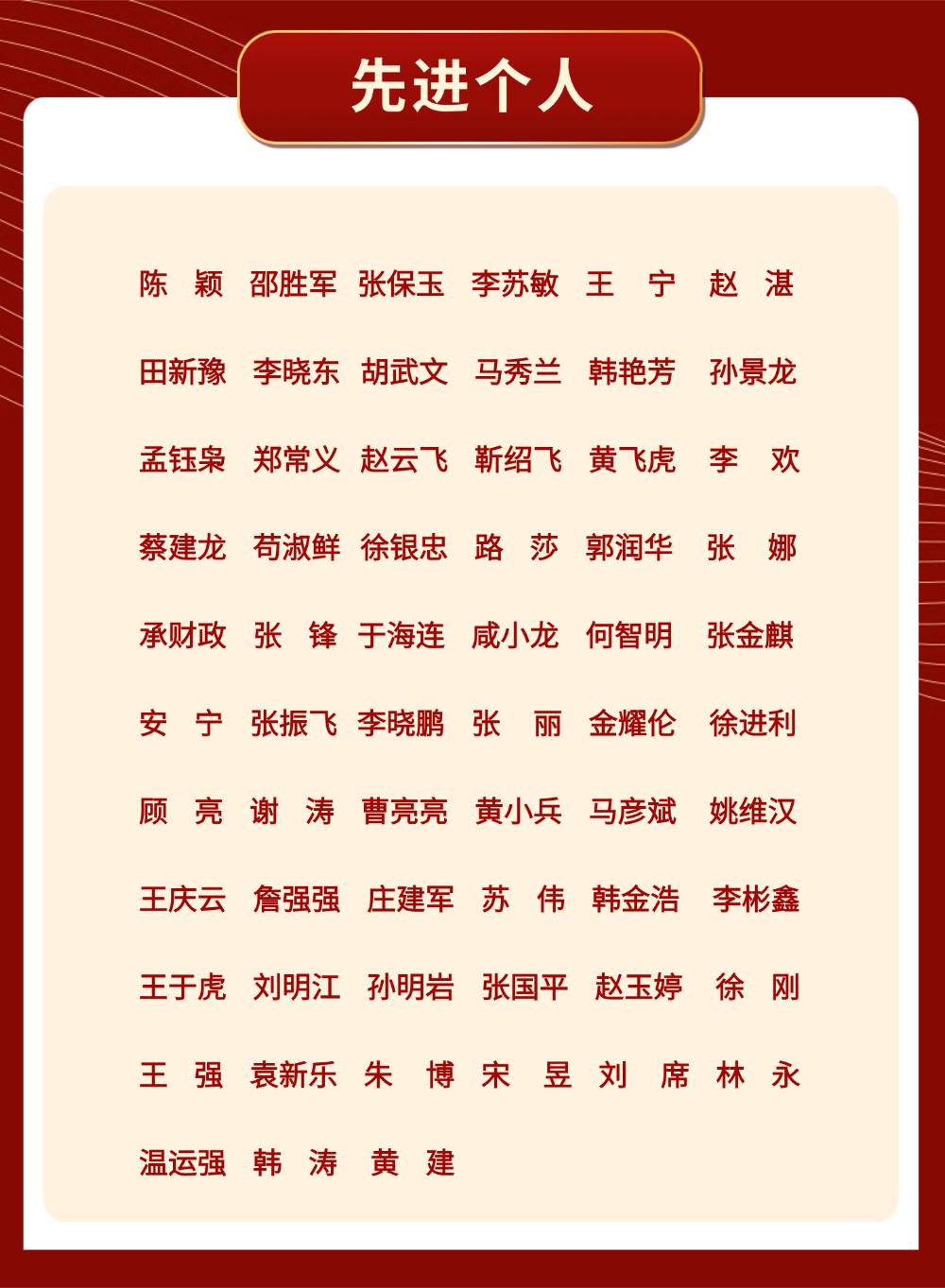 先进个人

陈 颖 邵胜军 张保玉 李苏敏 王 宁 赵 湛

田新豫 李晓东 胡武文 马秀兰 韩艳芳 孙景龙

孟钰枭 郑常义 赵云飞 靳绍飞 黄飞虎 李 欢

蔡建龙 苟淑鲜 徐银忠 路 莎 郭润华 张 娜

承财政 张 锋 于海连 咸小龙 何智明 张金麒

安 宁 张振飞 李晓鹏 张 丽 金耀伦 徐进利

顾 亮 谢 涛 曹亮亮 黄小兵 马彦斌 姚维汉

王庆云 詹强强 庄建军 苏 伟 韩金浩 李彬鑫

王于虎 刘明江 孙明岩 张国平 赵玉婷 徐 刚

王 强 袁新乐 朱 博 宋 昱 刘 席 林 永

温运强 韩 涛 黄 建